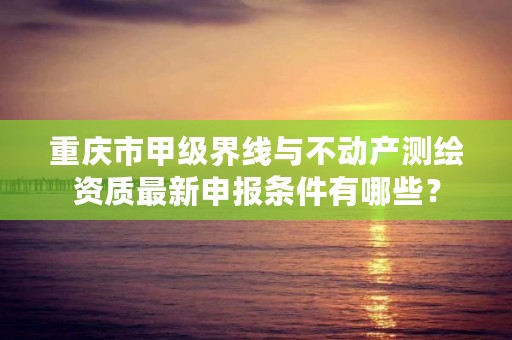 重庆市甲级界线与不动产测绘资质最新申报条件有哪些？